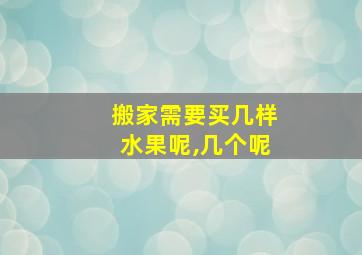 搬家需要买几样
水果呢,几个呢